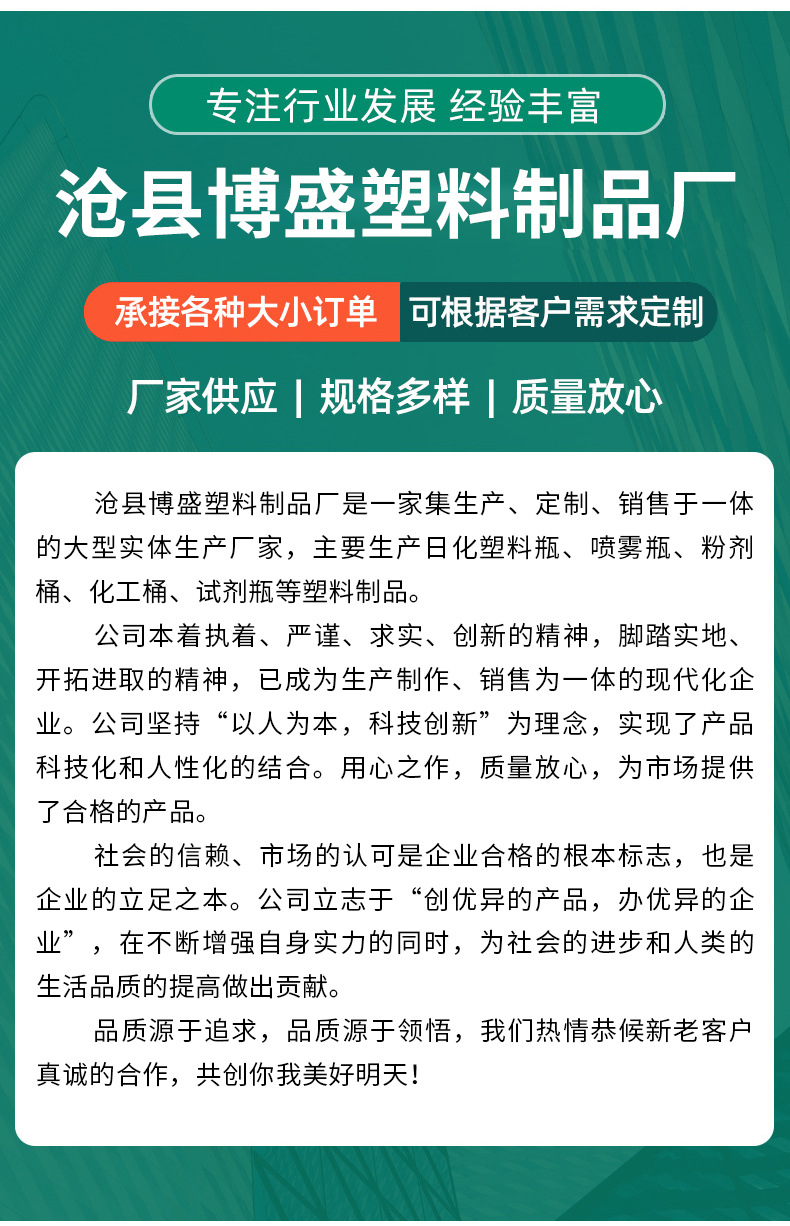 专注行业发展 经验丰富

沧县博盛塑料制品厂

承接各种大小订单 可根据客户需求定制

厂家供应 | 规格多样 | 质量放心

沧县博盛塑料制品厂是一家集生产、定制、销售于一体的大型实体生产厂家，主要生产日化塑料瓶、喷雾瓶、粉剂桶、化工桶、试剂瓶等塑料制品。

公司本着执着、严谨、求实、创新的精神，脚踏实地、开拓进取的精神，已成为生产制作、销售为一体的现代化企业。公司坚持“以人为本，科技创新”为理念，实现了产品科技化和人性化的结合。用心之作，质量放心，为市场提供了合格的产品。

社会的信赖、市场的认可是企业合格的根本标志，也是企业的立足之本。公司立志于“创优异的产品，办优异的企业”，在不断增强自身实力的同时，为社会的进步和人类的生活品质的提高做出贡献。

品质源于追求，品质源于领悟，我们热情恭候新老客户真诚的合作，共创你我美好明天！